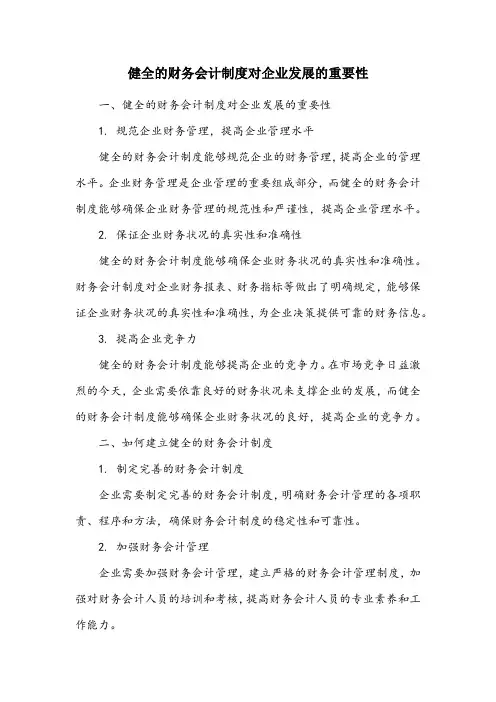 健全的财务会计制度对企业发展的重要性

一、健全的财务会计制度对企业发展的重要性

1. 规范企业财务管理，提高企业管理水平

健全的财务会计制度能够规范企业的财务管理，提高企业的管理水平。企业财务管理是企业管理的重要组成部分，而健全的财务会计制度能够确保企业财务管理的规范性和严谨性，提高企业管理水平。

2. 保证企业财务状况的真实性和准确性

健全的财务会计制度能够确保企业财务状况的真实性和准确性。财务会计制度对企业财务报表、财务指标等做出了明确规定，能够保证企业财务状况的真实性和准确性，为企业决策提供可靠的财务信息。

3. 提高企业竞争力

健全的财务会计制度能够提高企业的竞争力。在市场竞争日益激烈的今天，企业需要依靠良好的财务状况来支撑企业的发展，而健全的财务会计制度能够确保企业财务状况的良好，提高企业的竞争力。

二、如何建立健全的财务会计制度

1. 制定完善的财务会计制度

企业需要制定完善的财务会计制度，明确财务会计管理的各项职责、程序和方法，确保财务会计制度的稳定性和可靠性。

2. 加强财务会计管理

企业需要加强财务会计管理，建立严格的财务会计管理制度，加强对财务会计人员的培训和考核，提高财务会计人员的专业素养和工作能力。